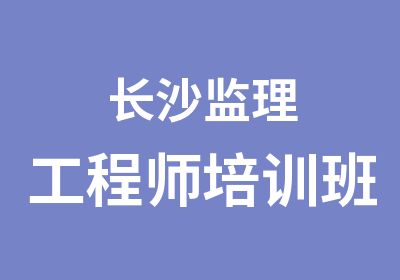 长沙监理
工程师培训班